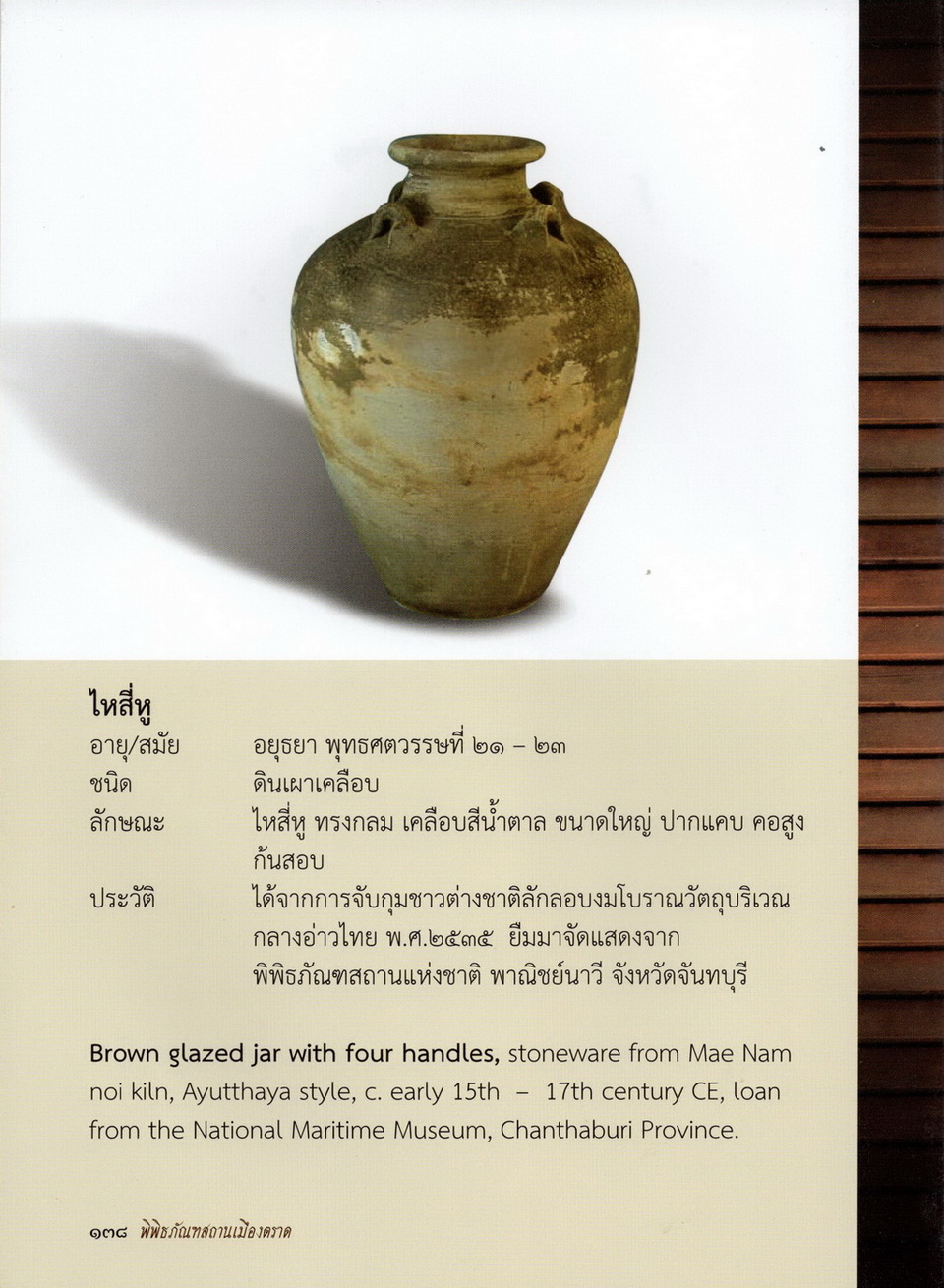 ไหสี่หู

อายุ/สมัย อยุธยา พุทธศตวรรษที่ ๒๑ – ๒๓

ชนิด ดินเผาเคลือบ

ลักษณะ ไหสี่หู ทรงกลม เคลือบสีน้ำตาล ขนาดใหญ่ ปากแคบ คอสูง ก้นสอบ

ประวัติ ได้จากการจับกุมชาวต่างชาติลักลอบงมโบราณวัตถุบริเวณกลางอ่าวไทย พ.ศ.๒๕๓๕ ยืมมาจัดแสดงจากพิพิธภัณฑสถานแห่งชาติ พาณิชย์นาวี จังหวัดจันทบุรี

Brown glazed jar with four handles, stoneware from Mae Nam noi kiln, Ayutthaya style, c. early 15th – 17th century CE, loan from the National Maritime Museum, Chanthaburi Province.

๑๓๘ พิพิธภัณฑสถานเมืองตราด